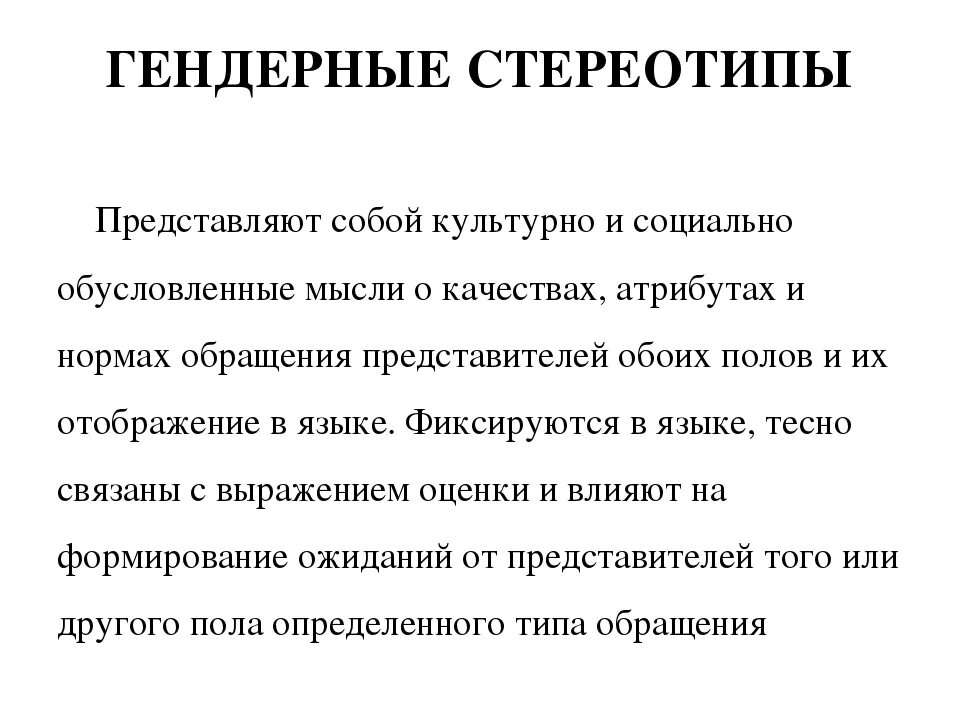 ГЕНДЕРНЫЕ СТЕРЕОТИПЫ

Представляют собой культурно и социально обусловленные мысли о качествах, атрибутах и нормах обращения представителей обоих полов и их отображение в языке. Фиксируются в языке, тесно связаны с выражением оценки и влияют на формирование ожиданий от представителей того или другого пола определенного типа обращения